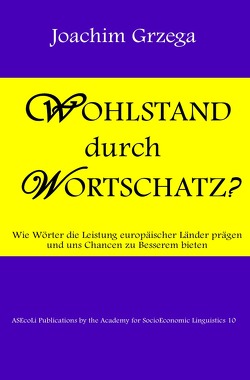 Joachim Grzega

WOHLSTAND durch WORTSCHATZ?

Wie Wörter die Leistung europäischer Länder prägen und uns Chancen zu Besserem bieten

ASEcoLi Publications by the Academy for SocioEconomic Linguistics 10